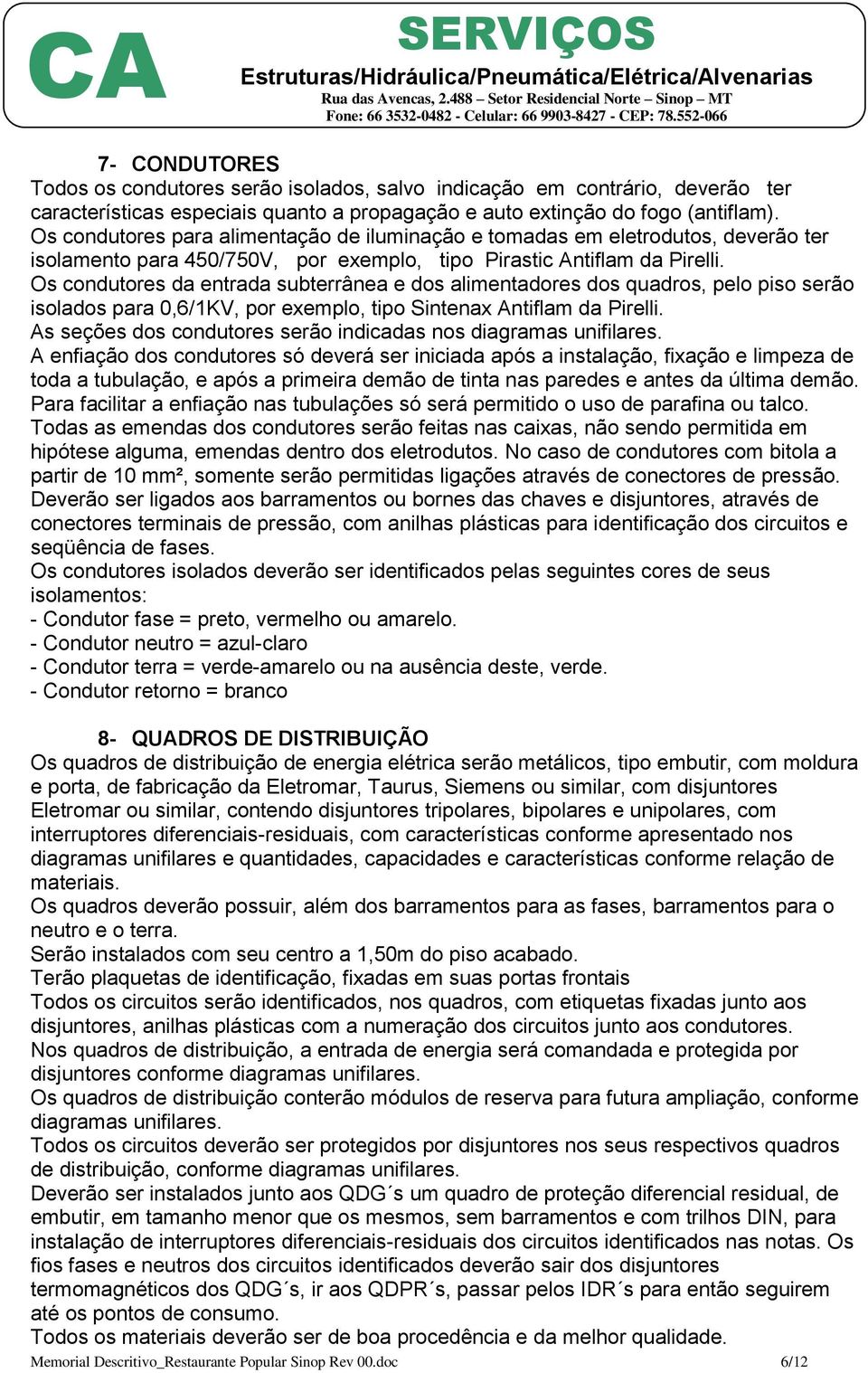 CA SERVIÇOS
Estruturas/Hidráulica/Pneumática/Elétrica/Alvenarias
Rua das Avencas, 2.488 – Setor Residencial Norte – Sinop – MT
Fone: 66 3532-0482 - Celular: 66 9903-8427 - CEP: 78.552-066

7- CONDUTORES
Todos os condutores serão isolados, salvo indicação em contrário, deverão ter características especiais quanto a propagação e auto extinção do fogo (antiflam).
Os condutores para alimentação de iluminação e tomadas em eletrodutos, deverão ter isolamento para 450/750V, por exemplo, tipo Pirastic Antiflam da Pirelli.
Os condutores da entrada subterrânea e dos alimentadores dos quadros, pelo piso serão isolados para 0,6/1KV, por exemplo, tipo Sintenax Antiflam da Pirelli.
As seções dos condutores serão indicadas nos diagramas unifilares.
A enfiação dos condutores só deverá ser iniciada após a instalação, fixação e limpeza de toda a tubulação, e após a primeira demão de tinta nas paredes e antes da última demão.
Para facilitar a enfiação nas tubulações só será permitido o uso de parafina ou talco.
Todas as emendas dos condutores serão feitas nas caixas, não sendo permitida em hipótese alguma, emendas dentro dos eletrodutos. No caso de condutores com bitola a partir de 10 mm², somente serão permitidas ligações através de conectores de pressão.
Deverão ser ligados aos barramentos ou bornes das chaves e disjuntores, através de conectores terminais de pressão, com anilhas plásticas para identificação dos circuitos e seqüência de fases.
Os condutores isolados deverão ser identificados pelas seguintes cores de seus isolamentos:
- Condutor fase = preto, vermelho ou amarelo.
- Condutor neutro = azul-claro
- Condutor terra = verde-amarelo ou na ausência deste, verde.
- Condutor retorno = branco

8- QUADROS DE DISTRIBUIÇÃO
Os quadros de distribuição de energia elétrica serão metálicos, tipo embutir, com moldura e porta, de fabricação da Eletromar, Taurus, Siemens ou similar, com disjuntores Eletromar ou similar, contendo disjuntores tripolares, bipolares e unipolares, com interruptores diferenciais-residuais, com características conforme apresentado nos diagramas unifilares e quantidades, capacidades e características conforme relação de materiais.
Os quadros deverão possuir, além dos barramentos para as fases, barramentos para o neutro e o terra.
Serão instalados com seu centro a 1,50m do piso acabado.
Terão plaquetas de identificação, fixadas em suas portas frontais
Todos os circuitos serão identificados, nos quadros, com etiquetas fixadas junto aos disjuntores, anilhas plásticas com a numeração dos circuitos junto aos condutores.
Nos quadros de distribuição, a entrada de energia será comandada e protegida por disjuntores conforme diagramas unifilares.
Os quadros de distribuição conterão módulos de reserva para futura ampliação, conforme diagramas unifilares.
Todos os circuitos deverão ser protegidos por disjuntores nos seus respectivos quadros de distribuição, conforme diagramas unifilares.
Deverão ser instalados junto aos QDG´s um quadro de proteção diferencial residual, de embutir, em tamanho menor que os mesmos, sem barramentos e com trilhos DIN, para instalação de interruptores diferenciais-residuais dos circuitos identificados nas notas. Os fios fases e neutros dos circuitos identificados deverão sair dos disjuntores termomagnéticos dos QDG´s, ir aos QDPR´s, passar pelos IDR´s para então seguirem até os pontos de consumo.
Todos os materiais deverão ser de boa procedência e da melhor qualidade.
Memorial Descritivo_Restaurante Popular Sinop Rev 00.doc 6/12